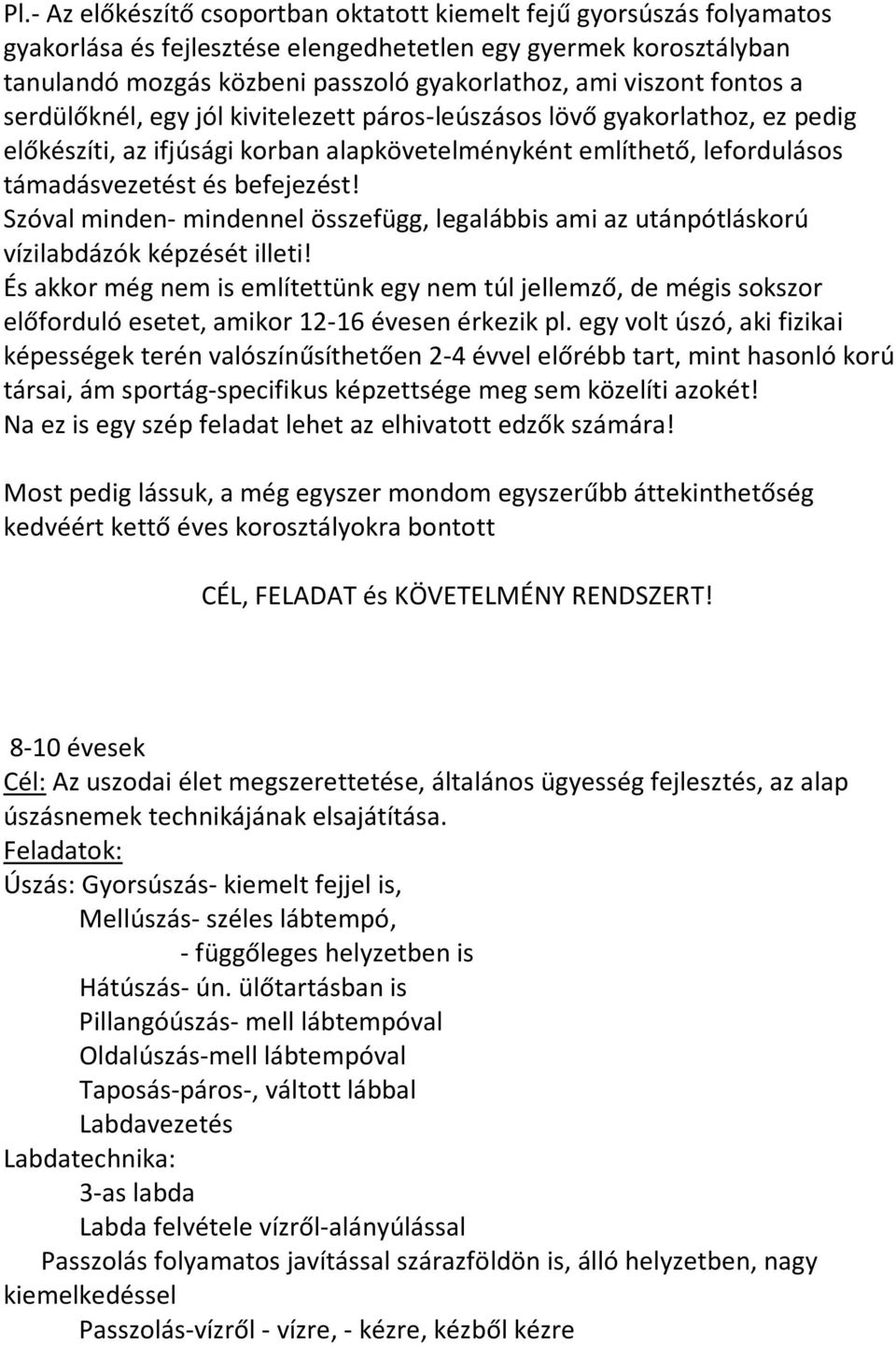 Pl.- Az előkészítő csoportban oktatott kiemelt fejű gyorsúszás folyamatos gyakorlása és fejlesztése elengedhetetlen egy gyermek korosztályban tanulandó mozgás közbeni passzoló gyakorlathoz, ami viszont fontos a serdülőknél, egy jól kivitelezett páros-leúszásos lövő gyakorlathoz, ez pedig előkészíti, az ifjúsági korban alapkövetelményként említhető, lefordulásos támadásvezetést és befejezést!
Szóval minden- mindennel összefügg, legalábbis ami az utánpótláskorú vízilabdázók képzését illeti!
És akkor még nem is említettünk egy nem túl jellemző, de mégis sokszor előforduló esetet, amikor 12-16 évesen érkezik pl. egy volt úszó, aki fizikai képességek terén valószínűsíthetően 2-4 évvel előrébb tart, mint hasonló korú társai, ám sportág-specifikus képzettsége meg sem közelíti azokét!
Na ez is egy szép feladat lehet az elhivatott edzők számára!

Most pedig lássuk, a még egyszer mondom egyszerűbb áttekinthetőség kedvéért kettő éves korosztályokra bontott

CÉL, FELADAT és KÖVETELMÉNY RENDSZERT!

8-10 évesek
Cél: Az uszodai élet megszerettetése, általános ügyesség fejlesztés, az alap úszásnemek technikájának elsajátítása.
Feladatok:
Úszás: Gyorsúszás- kiemelt fejjel is,
Mellúszás- széles lábtempó,
- függőleges helyzetben is
Hátúszás- ún. ülőtartásban is
Pillangóúszás- mell lábtempóval
Oldalúszás-mell lábtempóval
Taposás-páros-, váltott lábbal
Labdavezetés
Labdatechnika:
3-as labda
Labda felvétele vízről-alányúlással
Passzolás folyamatos javítással szárazföldön is, álló helyzetben, nagy kiemelkedéssel
Passzolás-vízről - vízre, - kézre, kézből kézre